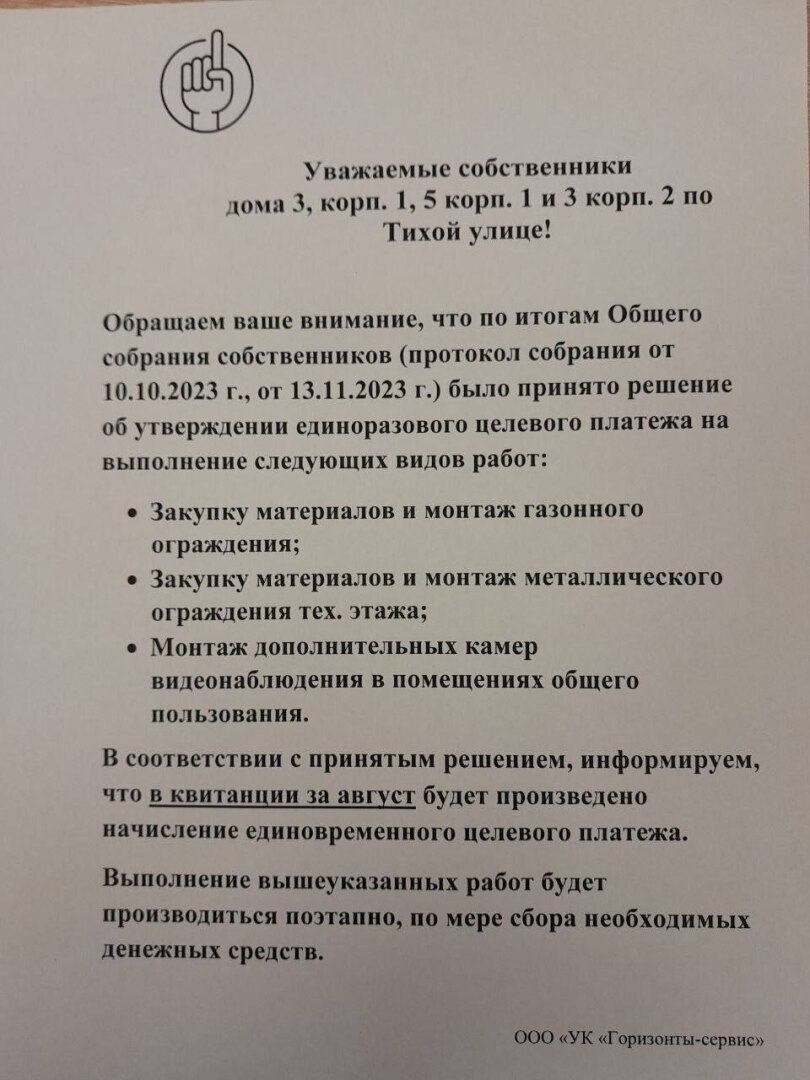 Уважаемые собственники
дома 3, корп. 1, 5 корп. 1 и 3 корп. 2 по
Тихой улице!

Обращаем ваше внимание, что по итогам Общего собрания собственников (протокол собрания от 10.10.2023 г., от 13.11.2023 г.) было принято решение об утверждении единоразового целевого платежа на выполнение следующих видов работ:

• Закупку материалов и монтаж газонного ограждения;
• Закупку материалов и монтаж металлического ограждения тех. этажа;
• Монтаж дополнительных камер видеонаблюдения в помещениях общего пользования.

В соответствии с принятым решением, информируем, что в квитанции за август будет произведено начисление единовременного целевого платежа.

Выполнение вышеуказанных работ будет производиться поэтапно, по мере сбора необходимых денежных средств.

ООО «УК «Горизонты-сервис»